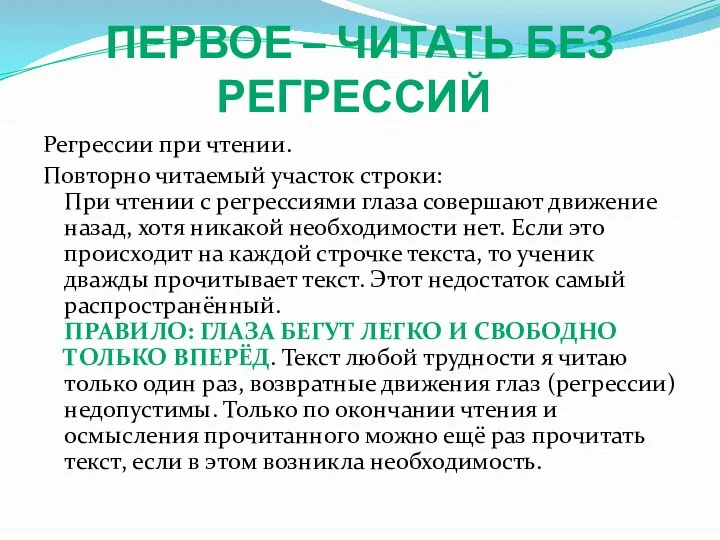 ПЕРВОЕ – ЧИТАТЬ БЕЗ РЕГРЕССИЙ

Регрессии при чтении.

Повторно читаемый участок строки:

При чтении с регрессиями глаза совершают движение назад, хотя никакой необходимости нет. Если это происходит на каждой строчке текста, то ученик дважды прочитывает текст. Этот недостаток самый распространённый.

ПРАВИЛО: ГЛАЗА БЕГУТ ЛЕГКО И СВОБОДНО ТОЛЬКО ВПЕРЁД. Текст любой трудности я читаю только один раз, возвратные движения глаз (регрессии) недопустимы. Только по окончании чтения и осмысления прочитанного можно ещё раз прочитать текст, если в этом возникла необходимость.